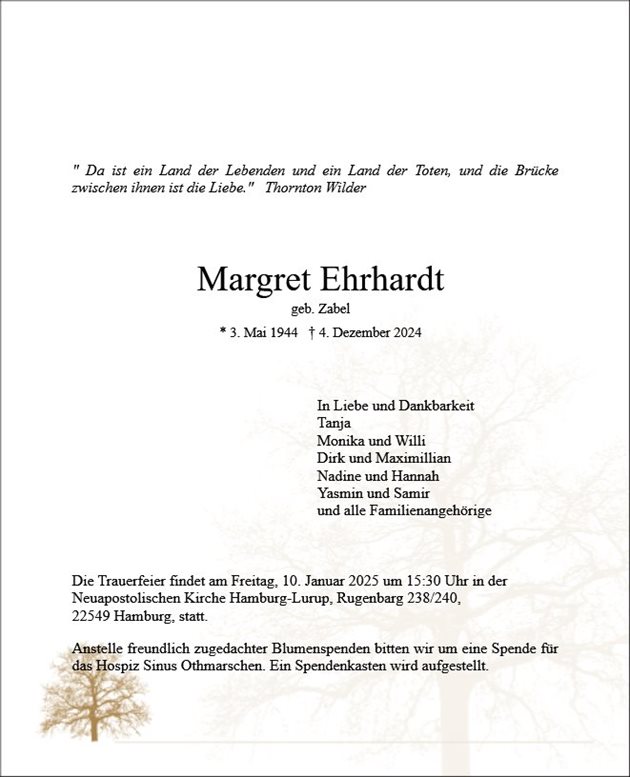 " Da ist ein Land der Lebenden und ein Land der Toten, und die Brücke zwischen ihnen ist die Liebe."   Thornton Wilder

Margret Ehrhardt
geb. Zabel
* 3. Mai 1944   † 4. Dezember 2024

In Liebe und Dankbarkeit
Tanja
Monika und Willi
Dirk und Maximillian
Nadine und Hannah
Yasmin und Samir
und alle Familienangehörige

Die Trauerfeier findet am Freitag, 10. Januar 2025 um 15:30 Uhr in der Neuapostolischen Kirche Hamburg-Lurup, Rugenbarg 238/240, 22549 Hamburg, statt.

Anstelle freundlich zugedachter Blumenspenden bitten wir um eine Spende für das Hospiz Sinus Othmarschen. Ein Spendenkasten wird aufgestellt.